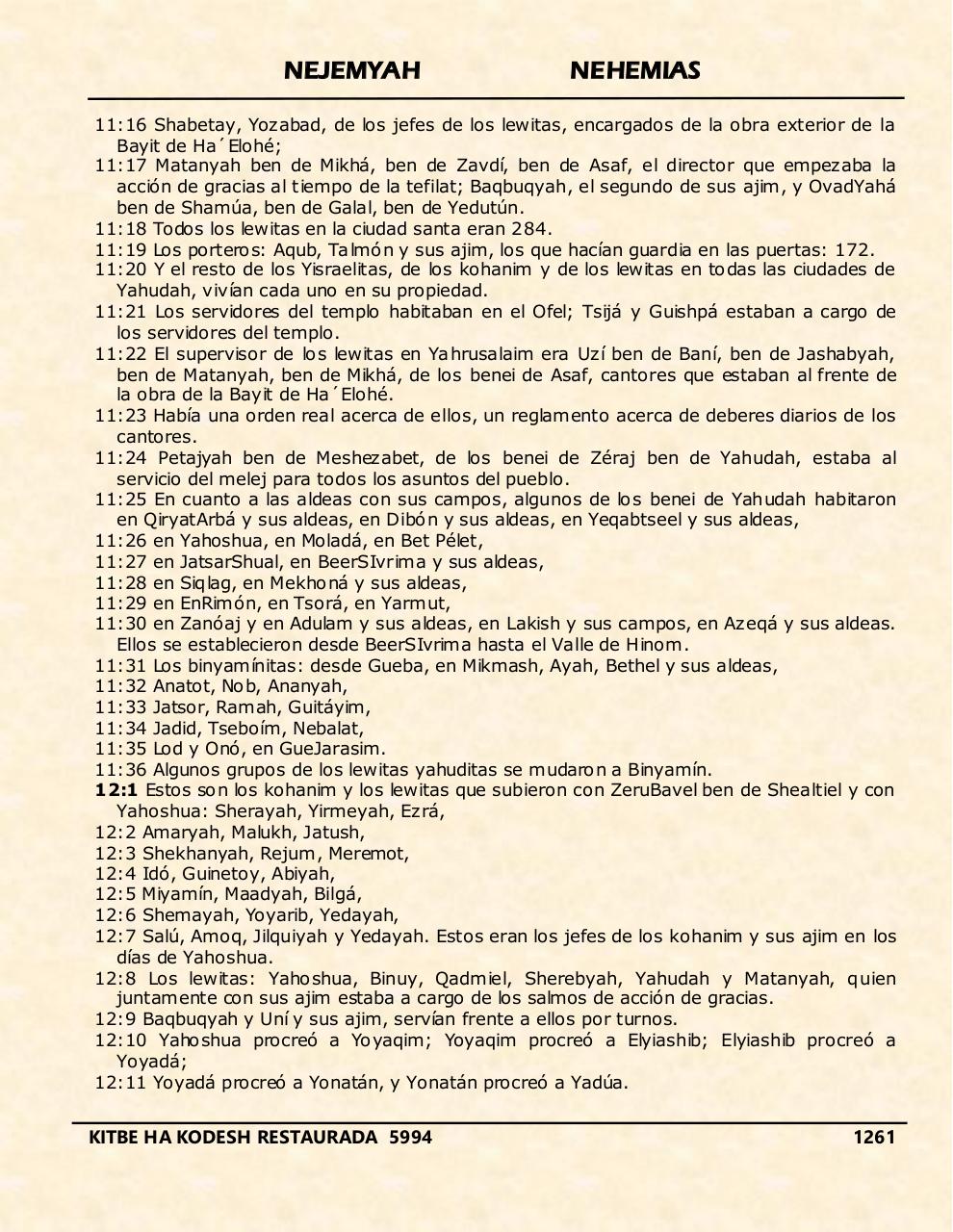 NEJEMYAH NEHEMIAS

11:16 Shabetay, Yozabad, de los jefes de los lewitas, encargados de la obra exterior de la Bayit de Ha´Elohé;
11:17 Matanyah ben de Mikhá, ben de Zavdí, ben de Asaf, el director que empezaba la acción de gracias al tiempo de la tefilat; Baqbuqyah, el segundo de sus ajim, y OvadYahá ben de Shamúa, ben de Galal, ben de Yedutún.
11:18 Todos los lewitas en la ciudad santa eran 284.
11:19 Los porteros: Aqub, Talmón y sus ajim, los que hacían guardia en las puertas: 172.
11:20 Y el resto de los Yisraelitas, de los kohanim y de los lewitas en todas las ciudades de Yahudah, vivían cada uno en su propiedad.
11:21 Los servidores del templo habitaban en el Ofel; Tsijá y Guishpá estaban a cargo de los servidores del templo.
11:22 El supervisor de los lewitas en Yahrusalaim era Uzí ben de Baní, ben de Jashabyah, ben de Matanyah, ben de Mikhá, de los benei de Asaf, cantores que estaban al frente de la obra de la Bayit de Ha´Elohé.
11:23 Había una orden real acerca de ellos, un reglamento acerca de deberes diarios de los cantores.
11:24 Petajyah ben de Meshezabet, de los benei de Zéraj ben de Yahudah, estaba al servicio del melej para todos los asuntos del pueblo.
11:25 En cuanto a las aldeas con sus campos, algunos de los benei de Yahudah habitaron en QiryatArbá y sus aldeas, en Dibón y sus aldeas, en Yeqabtseel y sus aldeas,
11:26 en Yahoshua, en Moladá, en Bet Pélet,
11:27 en JatsarShual, en BeerSIvrima y sus aldeas,
11:28 en Siqlag, en Mekhoná y sus aldeas,
11:29 en EnRimón, en Tsorá, en Yarmut,
11:30 en Zanóaj y en Adulam y sus aldeas, en Lakish y sus campos, en Azeqá y sus aldeas. Ellos se establecieron desde BeerSIvrima hasta el Valle de Hinom.
11:31 Los binyamínitas: desde Gueba, en Mikmash, Ayah, Bethel y sus aldeas,
11:32 Anatot, Nob, Ananyah,
11:33 Jatsor, Ramah, Guitáyim,
11:34 Jadid, Tseboím, Nebalat,
11:35 Lod y Onó, en GueJarasim.
11:36 Algunos grupos de los lewitas yahuditas se mudaron a Binyamín.
12:1 Estos son los kohanim y los lewitas que subieron con ZeruBavel ben de Shealtiel y con Yahoshua: Sherayah, Yirmeyah, Ezrá,
12:2 Amaryah, Malukh, Jatush,
12:3 Shekhanyah, Rejum, Meremot,
12:4 Idó, Guinetoy, Abiyah,
12:5 Miyamín, Maadyah, Bilgá,
12:6 Shemayah, Yoyarib, Yedayah,
12:7 Salú, Amoq, Jilquiyah y Yedayah. Estos eran los jefes de los kohanim y sus ajim en los días de Yahoshua.
12:8 Los lewitas: Yahoshua, Binuy, Qadmiel, Sherebyah, Yahudah y Matanyah, quien juntamente con sus ajim estaba a cargo de los salmos de acción de gracias.
12:9 Baqbuqyah y Uní y sus ajim, servían frente a ellos por turnos.
12:10 Yahoshua procreó a Yoyaqim; Yoyaqim procreó a Elyiashib; Elyiashib procreó a Yoyadá;
12:11 Yoyadá procreó a Yonatán, y Yonatán procreó a Yadúa.

KITBE HA KODESH RESTAURADA 5994 1261